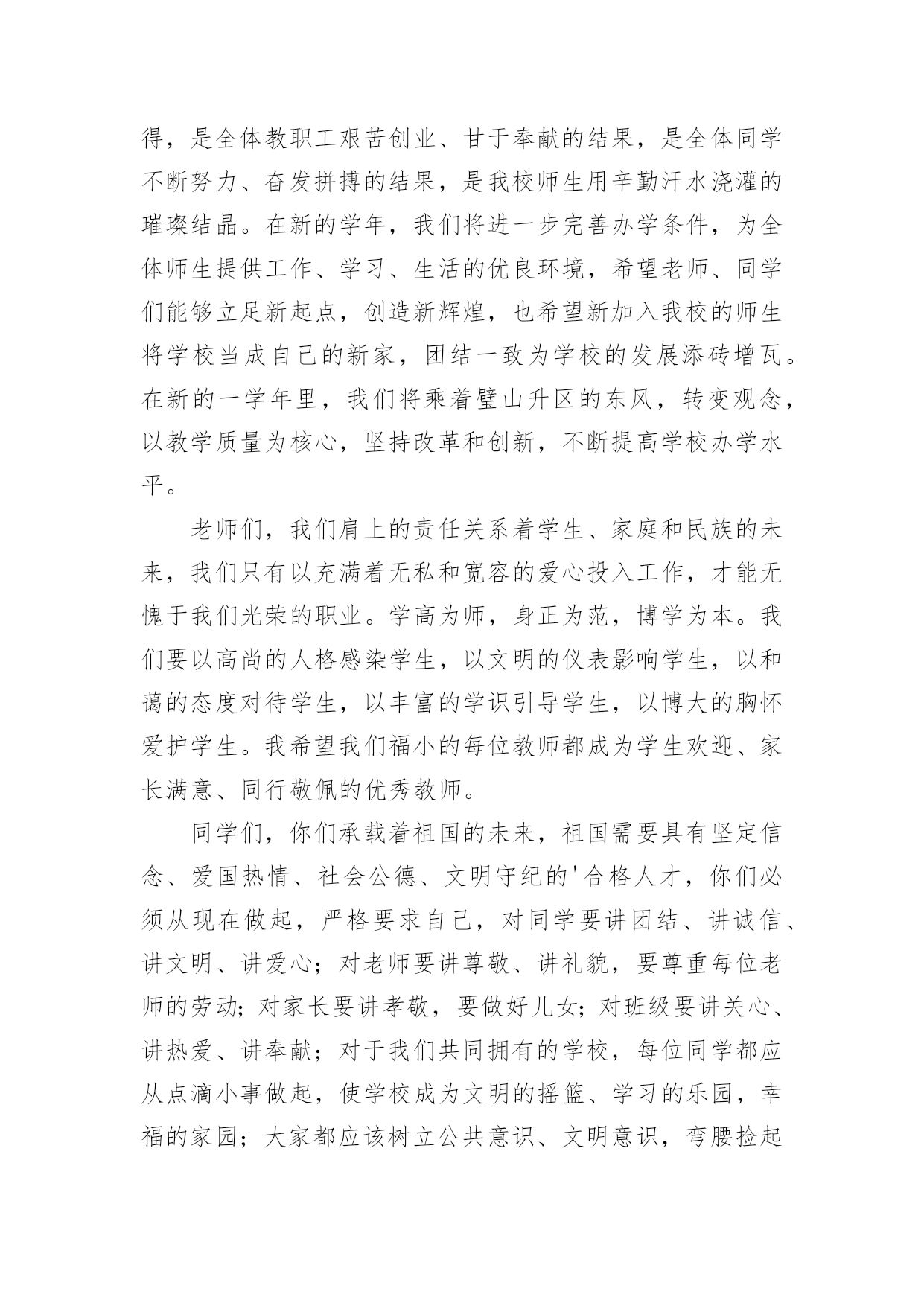 得，是全体教职工艰苦创业、甘于奉献的结果，是全体同学不断努力、奋发拼搏的结果，是我校师生用辛勤汗水浇灌的璀璨结晶。在新的学年，我们将进一步完善办学条件，为全体师生提供工作、学习、生活的优良环境，希望老师、同学们能够立足新起点，创造新辉煌，也希望新加入我校的师生将学校当成自己的新家，团结一致为学校的发展添砖增瓦。在新的一学年里，我们将乘着璧山升区的东风，转变观念，以教学质量为核心，坚持改革和创新，不断提高学校办学水平。

老师们，我们肩上的责任关系着学生、家庭和民族的未来，我们只有以充满着无私和宽容的爱心投入工作，才能无愧于我们光荣的职业。学高为师，身正为范，博学为本。我们要以高尚的人格感染学生，以文明的仪表影响学生，以和蔼的态度对待学生，以丰富的学识引导学生，以博大的胸怀爱护学生。我希望我们福小的每位教师都成为学生欢迎、家长满意、同行敬佩的优秀教师。

同学们，你们承载着祖国的未来，祖国需要具有坚定信念、爱国热情、社会公德、文明守纪的'合格人才，你们必须从现在做起，严格要求自己，对同学要讲团结、讲诚信、讲文明、讲爱心；对老师要讲尊敬、讲礼貌，要尊重每位老师的劳动；对家长要讲孝敬，要做好儿女；对班级要讲关心、讲热爱、讲奉献；对于我们共同拥有的学校，每位同学都应从点滴小事做起，使学校成为文明的摇篮、学习的乐园，幸福的家园；大家都应该树立公共意识、文明意识，弯腰捡起